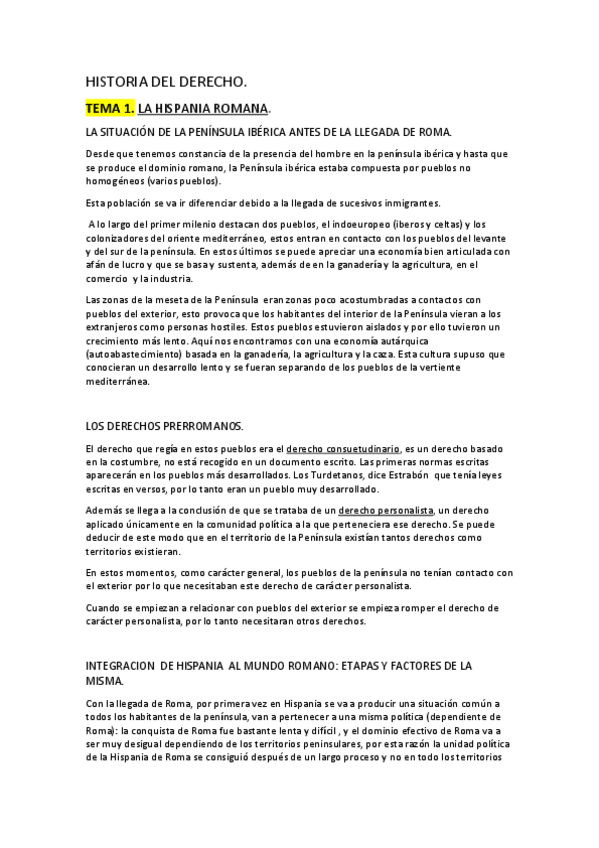 HISTORIA DEL DERECHO.

TEMA 1. LA HISPANIA ROMANA.

LA SITUACIÓN DE LA PENÍNSULA IBÉRICA ANTES DE LA LLEGADA DE ROMA.

Desde que tenemos constancia de la presencia del hombre en la península ibérica y hasta que se produce el dominio romano, la Península ibérica estaba compuesta por pueblos no homogéneos (varios pueblos).

Esta población se va ir diferenciar debido a la llegada de sucesivos inmigrantes.

A lo largo del primer milenio destacan dos pueblos, el indoeuropeo (iberos y celtas) y los colonizadores del oriente mediterráneo, estos entran en contacto con los pueblos del levante y del sur de la península. En estos últimos se puede apreciar una economía bien articulada con afán de lucro y que se basa y sustenta, además de en la ganadería y la agricultura, en el comercio y la industria.

Las zonas de la meseta de la Península eran zonas poco acostumbradas a contactos con pueblos del exterior, esto provoca que los habitantes del interior de la Península vieran a los extranjeros como personas hostiles. Estos pueblos estuvieron aislados y por ello tuvieron un crecimiento más lento. Aquí nos encontramos con una economía autárquica (autoabastecimiento) basada en la ganadería, la agricultura y la caza. Esta cultura supuso que conocieran un desarrollo lento y se fueran separando de los pueblos de la vertiente mediterránea.

LOS DERECHOS PRERROMANOS.

El derecho que regía en estos pueblos era el derecho consuetudinario, es un derecho basado en la costumbre, no está recogido en un documento escrito. Las primeras normas escritas aparecerán en los pueblos más desarrollados. Los Turdetanos, dice Estrabón que tenía leyes escritas en versos, por lo tanto eran un pueblo muy desarrollado.

Además se llega a la conclusión de que se trataba de un derecho personalista, un derecho aplicado únicamente en la comunidad política a la que perteneciera ese derecho. Se puede deducir de este modo que en el territorio de la Península existían tantos derechos como territorios existieran.

En estos momentos, como carácter general, los pueblos de la península no tenían contacto con el exterior por lo que necesitaban este derecho de carácter personalista.

Cuando se empiezan a relacionar con pueblos del exterior se empieza romper el derecho de carácter personalista, por lo tanto necesitaran otros derechos.

INTEGRACION DE HISPANIA AL MUNDO ROMANO: ETAPAS Y FACTORES DE LA MISMA.

Con la llegada de Roma, por primera vez en Hispania se va a producir una situación común a todos los habitantes de la península, van a pertenecer a una misma política (dependiente de Roma): la conquista de Roma fue bastante lenta y difícil , y el dominio efectivo de Roma va a ser muy desigual dependiendo de los territorios peninsulares, por esta razón la unidad política de la Hispania de Roma se consiguió después de un largo proceso y no en todo los territorios